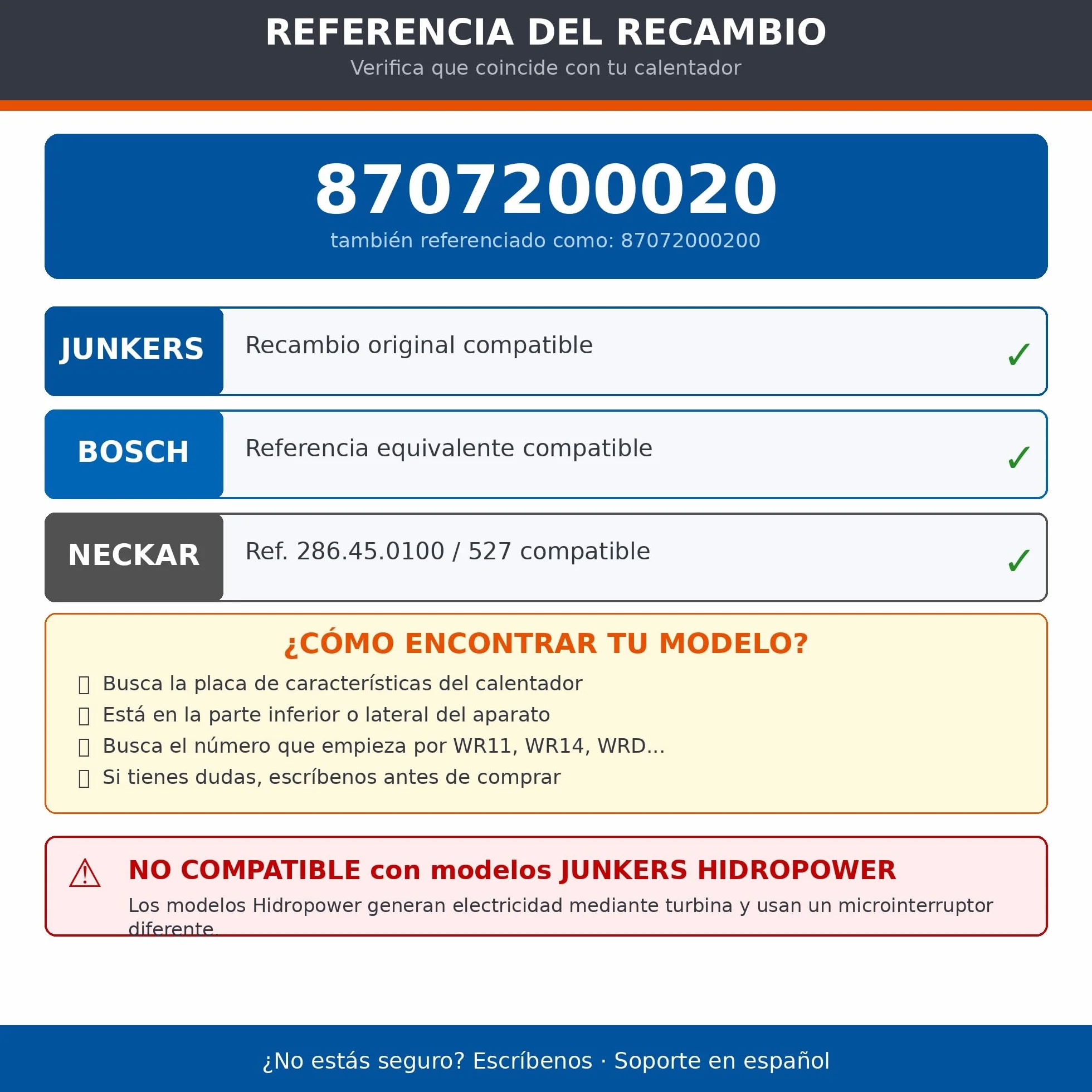 REFERENCIA DEL RECAMBIO
Verifica que coincide con tu calentador

8707200020
también referenciado como: 87072000200

JUNKERS Recambio original compatible ✓

BOSCH Referencia equivalente compatible ✓

NECKAR Ref. 286.45.0100 / 527 compatible ✓

¿CÓMO ENCONTRAR TU MODELO?
Busca la placa de características del calentador
Está en la parte inferior o lateral del aparato
Busca el número que empieza por WR11, WR14, WRD...
Si tienes dudas, escríbenos antes de comprar

⚠ NO COMPATIBLE con modelos JUNKERS HIDROPOWER
Los modelos Hidropower generan electricidad mediante turbina y usan un microinterruptor diferente.

¿No estás seguro? Escríbenos · Soporte en español